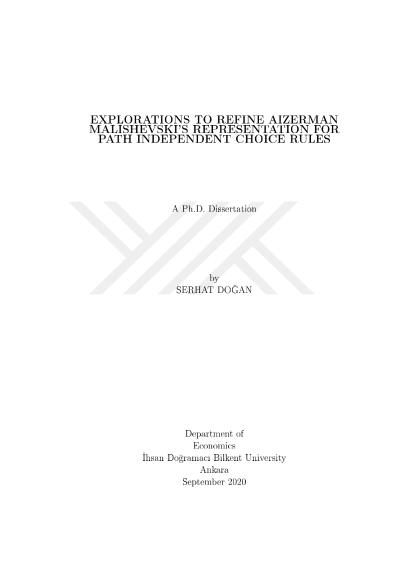 EXPLORATIONS TO REFINE AIZERMAN MALISHEVSKI'S REPRESENTATION FOR PATH INDEPENDENT CHOICE RULES

A Ph.D. Dissertation

by
SERHAT DOĞAN

Department of
Economics
İhsan Doğramacı Bilkent University
Ankara
September 2020